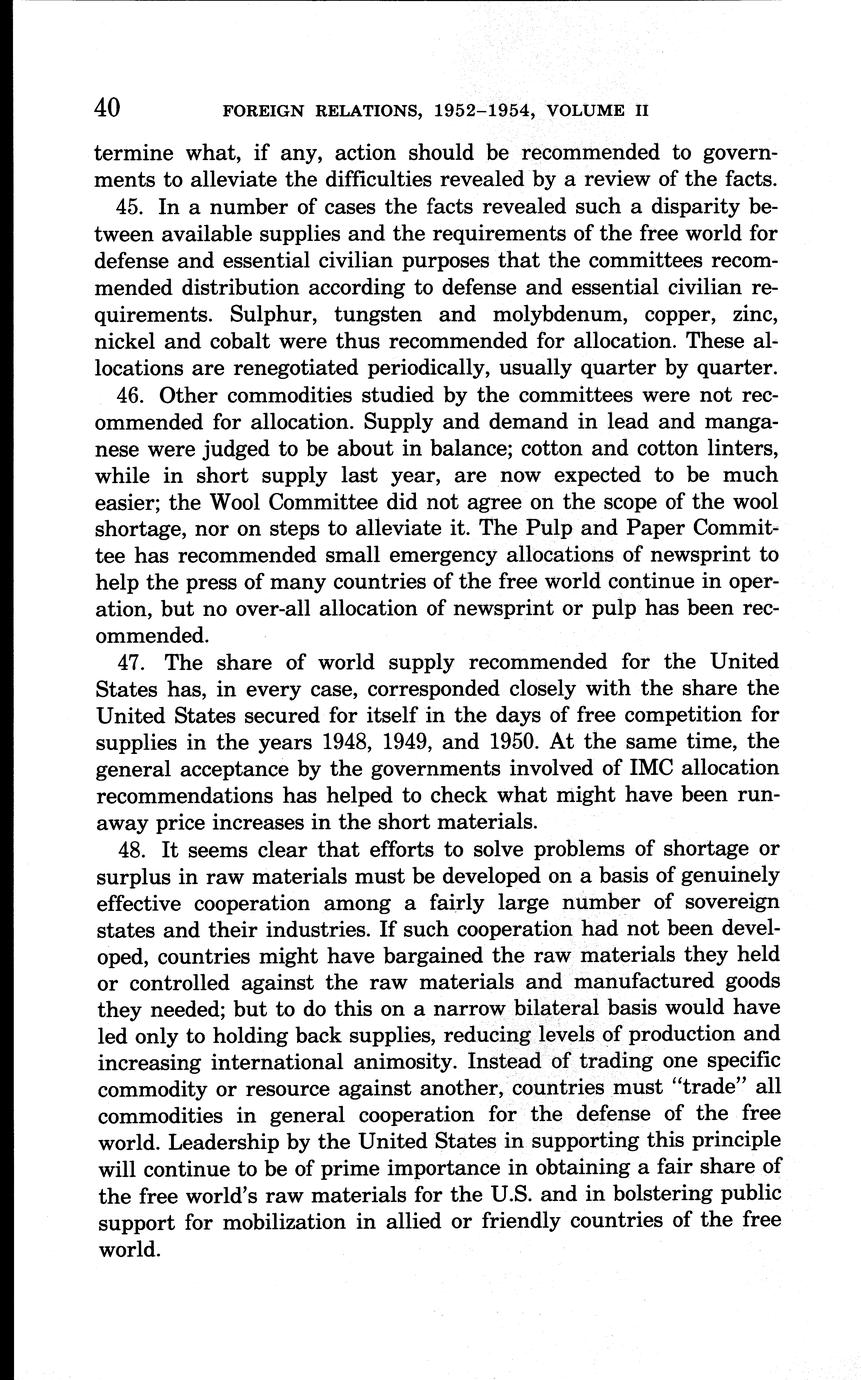 40 FOREIGN RELATIONS, 1952–1954, VOLUME II

termine what, if any, action should be recommended to governments to alleviate the difficulties revealed by a review of the facts.

45. In a number of cases the facts revealed such a disparity between available supplies and the requirements of the free world for defense and essential civilian purposes that the committees recommended distribution according to defense and essential civilian requirements. Sulphur, tungsten and molybdenum, copper, zinc, nickel and cobalt were thus recommended for allocation. These allocations are renegotiated periodically, usually quarter by quarter.

46. Other commodities studied by the committees were not recommended for allocation. Supply and demand in lead and manganese were judged to be about in balance; cotton and cotton linters, while in short supply last year, are now expected to be much easier; the Wool Committee did not agree on the scope of the wool shortage, nor on steps to alleviate it. The Pulp and Paper Committee has recommended small emergency allocations of newsprint to help the press of many countries of the free world continue in operation, but no over-all allocation of newsprint or pulp has been recommended.

47. The share of world supply recommended for the United States has, in every case, corresponded closely with the share the United States secured for itself in the days of free competition for supplies in the years 1948, 1949, and 1950. At the same time, the general acceptance by the governments involved of IMC allocation recommendations has helped to check what might have been runaway price increases in the short materials.

48. It seems clear that efforts to solve problems of shortage or surplus in raw materials must be developed on a basis of genuinely effective cooperation among a fairly large number of sovereign states and their industries. If such cooperation had not been developed, countries might have bargained the raw materials they held or controlled against the raw materials and manufactured goods they needed; but to do this on a narrow bilateral basis would have led only to holding back supplies, reducing levels of production and increasing international animosity. Instead of trading one specific commodity or resource against another, countries must "trade" all commodities in general cooperation for the defense of the free world. Leadership by the United States in supporting this principle will continue to be of prime importance in obtaining a fair share of the free world's raw materials for the U.S. and in bolstering public support for mobilization in allied or friendly countries of the free world.